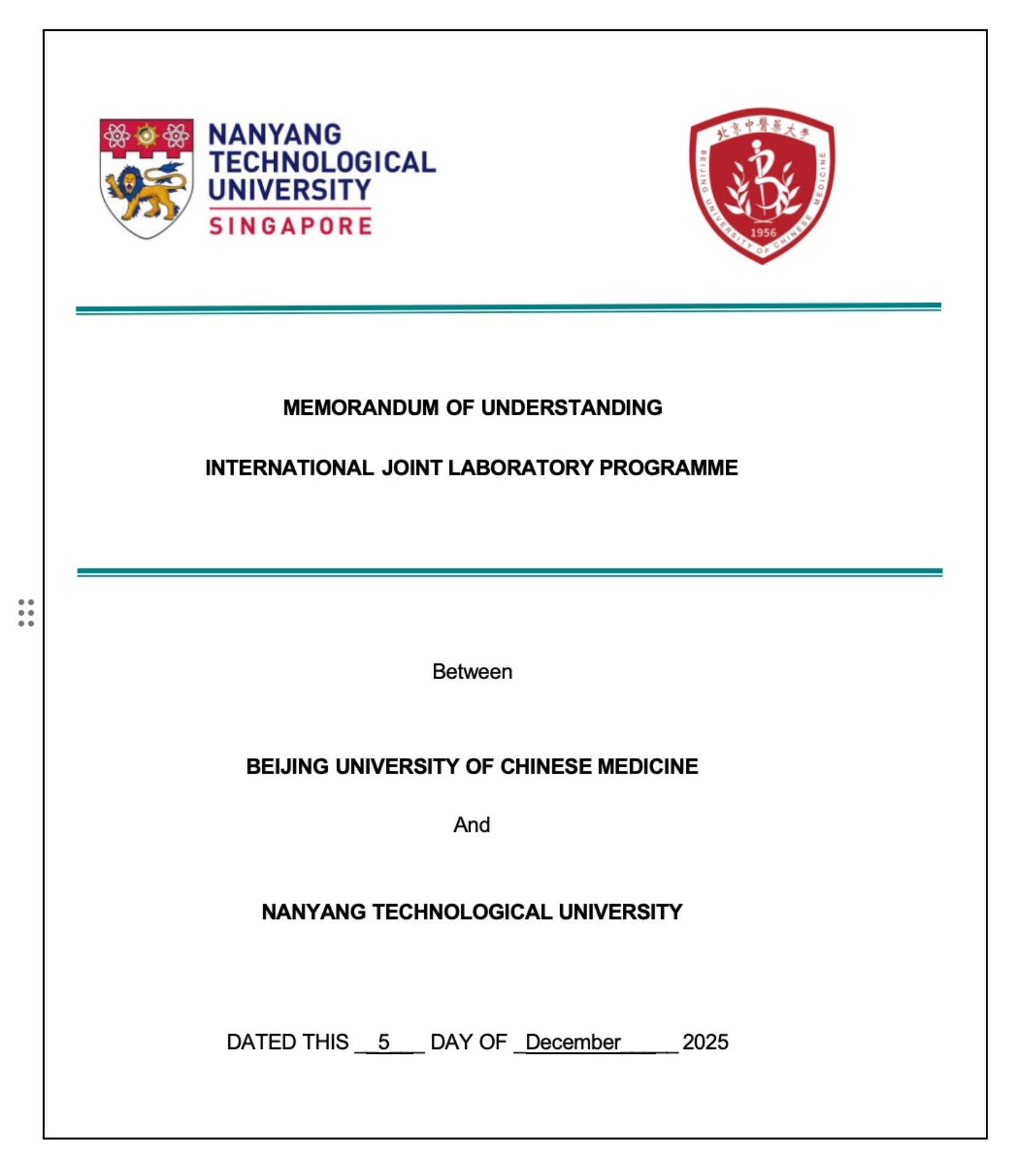 NANYANG TECHNOLOGICAL UNIVERSITY
SINGAPORE

北京中醫藥大學
BEIJING UNIVERSITY OF CHINESE MEDICINE
1956

MEMORANDUM OF UNDERSTANDING

INTERNATIONAL JOINT LABORATORY PROGRAMME

Between

BEIJING UNIVERSITY OF CHINESE MEDICINE

And

NANYANG TECHNOLOGICAL UNIVERSITY

DATED THIS __5___ DAY OF _December_____ 2025